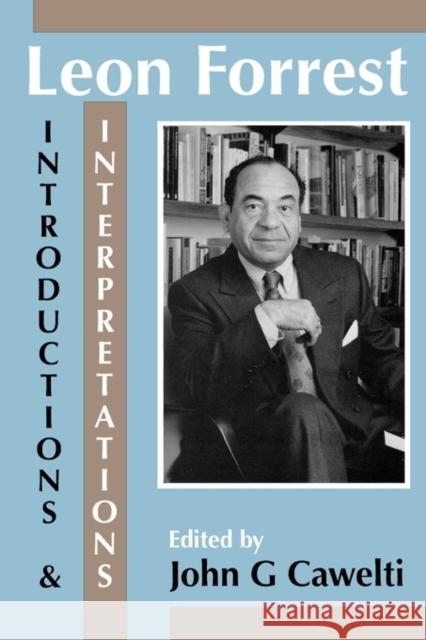 Leon Forrest

INTRODUCTIONS & INTERPRETATIONS

Edited by
John G Cawelti